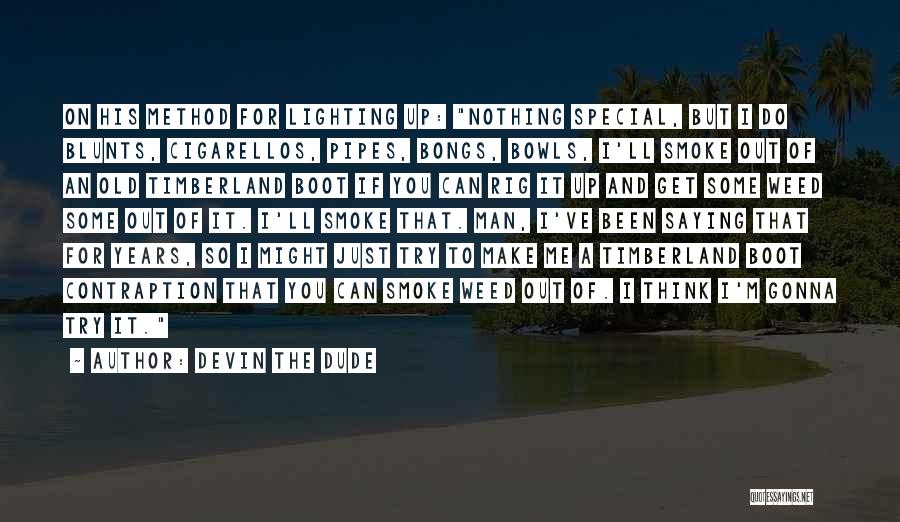 ON HIS METHOD FOR LIGHTING UP: "NOTHING SPECIAL, BUT I DO BLUNTS, CIGARELLOS, PIPES, BONGS, BOWLS, I'LL SMOKE OUT OF AN OLD TIMBERLAND BOOT IF YOU CAN RIG IT UP AND GET SOME WEED SOME OUT OF IT. I'LL SMOKE THAT. MAN, I'VE BEEN SAYING THAT FOR YEARS, SO I MIGHT JUST TRY TO MAKE ME A TIMBERLAND BOOT CONTRAPTION THAT YOU CAN SMOKE WEED OUT OF. I THINK I'M GONNA TRY IT."

~ AUTHOR: DEVIN THE DUDE

QUOTESSAYINGS.NET